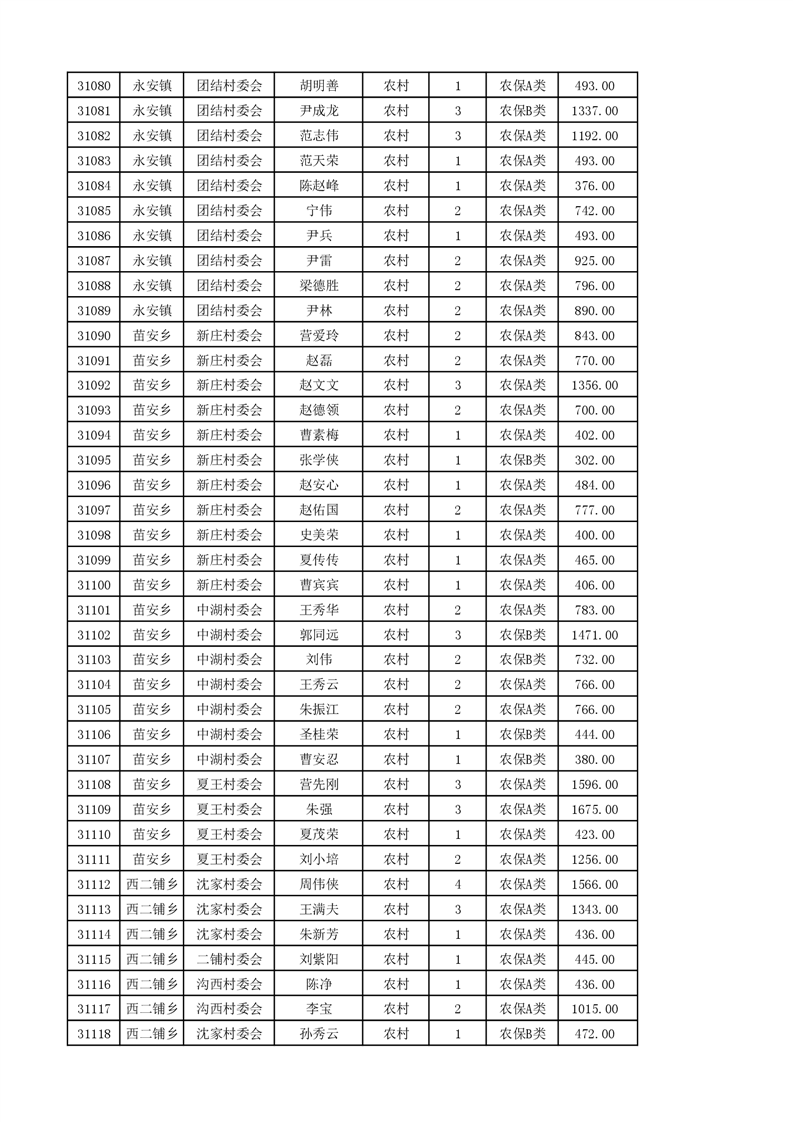 | 31080 | 永安镇 | 团结村委会 | 胡明善 | 农村 | 1 | 农保A类 | 493.00 |
|---|---|---|---|---|---|---|---|
| 31081 | 永安镇 | 团结村委会 | 尹成龙 | 农村 | 3 | 农保B类 | 1337.00 |
| 31082 | 永安镇 | 团结村委会 | 范志伟 | 农村 | 3 | 农保A类 | 1192.00 |
| 31083 | 永安镇 | 团结村委会 | 范天荣 | 农村 | 1 | 农保A类 | 493.00 |
| 31084 | 永安镇 | 团结村委会 | 陈赵峰 | 农村 | 1 | 农保A类 | 376.00 |
| 31085 | 永安镇 | 团结村委会 | 宁伟 | 农村 | 2 | 农保A类 | 742.00 |
| 31086 | 永安镇 | 团结村委会 | 尹兵 | 农村 | 1 | 农保A类 | 493.00 |
| 31087 | 永安镇 | 团结村委会 | 尹雷 | 农村 | 2 | 农保A类 | 925.00 |
| 31088 | 永安镇 | 团结村委会 | 梁德胜 | 农村 | 2 | 农保A类 | 796.00 |
| 31089 | 永安镇 | 团结村委会 | 尹林 | 农村 | 2 | 农保A类 | 890.00 |
| 31090 | 苗安乡 | 新庄村委会 | 营爱玲 | 农村 | 2 | 农保A类 | 843.00 |
| 31091 | 苗安乡 | 新庄村委会 | 赵磊 | 农村 | 2 | 农保A类 | 770.00 |
| 31092 | 苗安乡 | 新庄村委会 | 赵文文 | 农村 | 3 | 农保A类 | 1356.00 |
| 31093 | 苗安乡 | 新庄村委会 | 赵德领 | 农村 | 2 | 农保A类 | 700.00 |
| 31094 | 苗安乡 | 新庄村委会 | 曹素梅 | 农村 | 1 | 农保A类 | 402.00 |
| 31095 | 苗安乡 | 新庄村委会 | 张学侠 | 农村 | 1 | 农保B类 | 302.00 |
| 31096 | 苗安乡 | 新庄村委会 | 赵安心 | 农村 | 1 | 农保A类 | 484.00 |
| 31097 | 苗安乡 | 新庄村委会 | 赵佑国 | 农村 | 2 | 农保A类 | 777.00 |
| 31098 | 苗安乡 | 新庄村委会 | 史美荣 | 农村 | 1 | 农保A类 | 400.00 |
| 31099 | 苗安乡 | 新庄村委会 | 夏传传 | 农村 | 1 | 农保A类 | 465.00 |
| 31100 | 苗安乡 | 新庄村委会 | 曹宾宾 | 农村 | 1 | 农保A类 | 406.00 |
| 31101 | 苗安乡 | 中湖村委会 | 王秀华 | 农村 | 2 | 农保A类 | 783.00 |
| 31102 | 苗安乡 | 中湖村委会 | 郭同远 | 农村 | 3 | 农保B类 | 1471.00 |
| 31103 | 苗安乡 | 中湖村委会 | 刘伟 | 农村 | 2 | 农保B类 | 732.00 |
| 31104 | 苗安乡 | 中湖村委会 | 王秀云 | 农村 | 2 | 农保A类 | 766.00 |
| 31105 | 苗安乡 | 中湖村委会 | 朱振江 | 农村 | 2 | 农保A类 | 766.00 |
| 31106 | 苗安乡 | 中湖村委会 | 圣桂荣 | 农村 | 1 | 农保A类 | 444.00 |
| 31107 | 苗安乡 | 中湖村委会 | 曹安忍 | 农村 | 1 | 农保B类 | 380.00 |
| 31108 | 苗安乡 | 夏王村委会 | 营先刚 | 农村 | 3 | 农保A类 | 1596.00 |
| 31109 | 苗安乡 | 夏王村委会 | 朱强 | 农村 | 3 | 农保A类 | 1675.00 |
| 31110 | 苗安乡 | 夏王村委会 | 夏茂荣 | 农村 | 1 | 农保A类 | 423.00 |
| 31111 | 苗安乡 | 夏王村委会 | 刘小培 | 农村 | 2 | 农保A类 | 1256.00 |
| 31112 | 西二铺乡 | 沈家村委会 | 周伟侠 | 农村 | 4 | 农保A类 | 1566.00 |
| 31113 | 西二铺乡 | 沈家村委会 | 王满夫 | 农村 | 3 | 农保A类 | 1343.00 |
| 31114 | 西二铺乡 | 沈家村委会 | 朱新芳 | 农村 | 1 | 农保A类 | 436.00 |
| 31115 | 西二铺乡 | 二铺村委会 | 刘紫阳 | 农村 | 1 | 农保A类 | 445.00 |
| 31116 | 西二铺乡 | 沟西村委会 | 陈净 | 农村 | 1 | 农保A类 | 436.00 |
| 31117 | 西二铺乡 | 沟西村委会 | 李宝 | 农村 | 2 | 农保A类 | 1015.00 |
| 31118 | 西二铺乡 | 沈家村委会 | 孙秀云 | 农村 | 1 | 农保B类 | 472.00 |